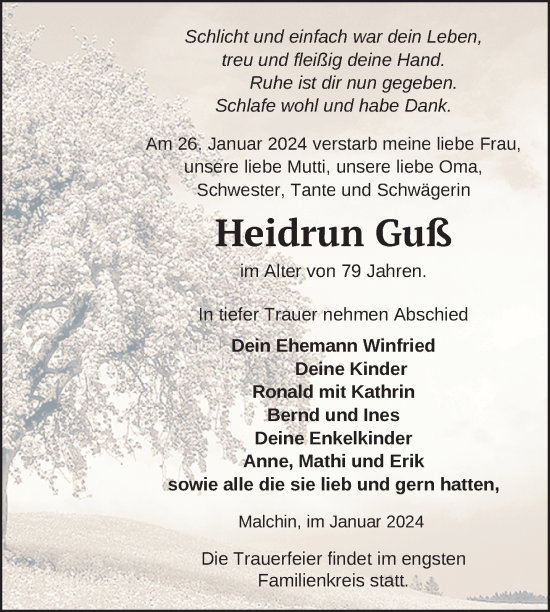 Schlicht und einfach war dein Leben,
treu und fleißig deine Hand.
Ruhe ist dir nun gegeben.
Schlafe wohl und habe Dank.

Am 26. Januar 2024 verstarb meine liebe Frau, unsere liebe Mutti, unsere liebe Oma, Schwester, Tante und Schwägerin

Heidrun Guß

im Alter von 79 Jahren.

In tiefer Trauer nehmen Abschied

Dein Ehemann Winfried
Deine Kinder
Ronald mit Kathrin
Bernd und Ines
Deine Enkelkinder
Anne, Mathi und Erik
sowie alle die sie lieb und gern hatten,

Malchin, im Januar 2024

Die Trauerfeier findet im engsten Familienkreis statt.